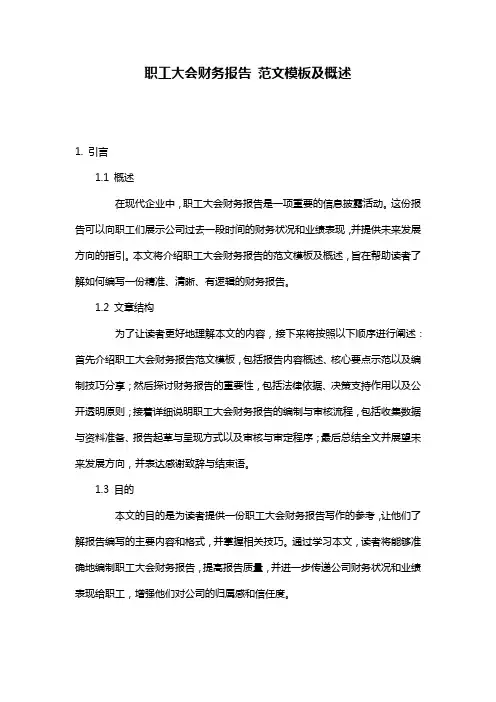 职工大会财务报告 范文模板及概述

1. 引言

1.1 概述

在现代企业中，职工大会财务报告是一项重要的信息披露活动。这份报告可以向职工们展示公司过去一段时间的财务状况和业绩表现，并提供未来发展方向的指引。本文将介绍职工大会财务报告的范文模板及概述，旨在帮助读者了解如何编写一份精准、清晰、有逻辑的财务报告。

1.2 文章结构

为了让读者更好地理解本文的内容，接下来将按照以下顺序进行阐述：首先介绍职工大会财务报告范文模板，包括报告内容概述、核心要点示范以及编制技巧分享；然后探讨财务报告的重要性，包括法律依据、决策支持作用以及公开透明原则；接着详细说明职工大会财务报告的编制与审核流程，包括收集数据与资料准备、报告起草与呈现方式以及审核与审定程序；最后总结全文并展望未来发展方向，并表达感谢致辞与结束语。

1.3 目的

本文的目的是为读者提供一份职工大会财务报告写作的参考，让他们了解报告编写的主要内容和格式，并掌握相关技巧。通过学习本文，读者将能够准确地编制职工大会财务报告，提高报告质量，并进一步传递公司财务状况和业绩表现给职工，增强他们对公司的归属感和信任度。